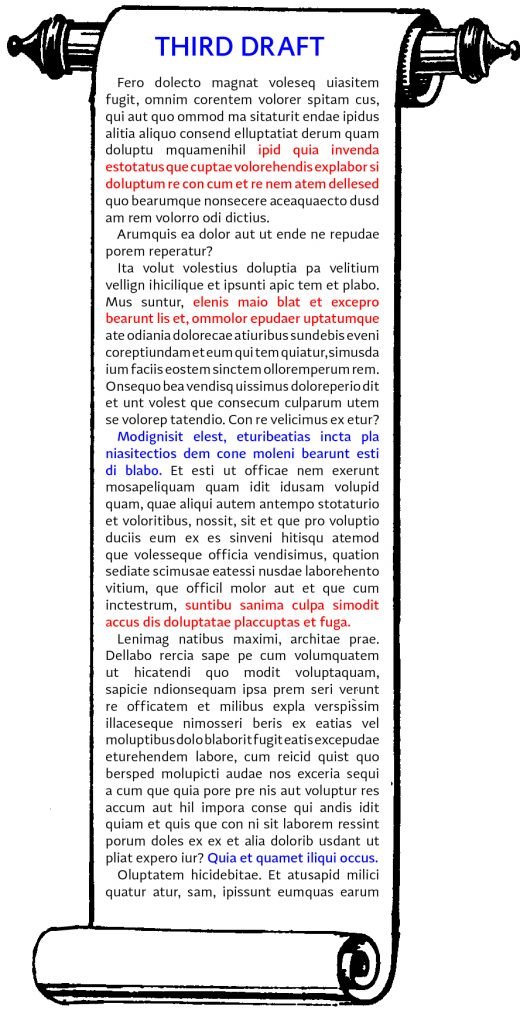 THIRD DRAFT

Fero dolecto magnat voleseq uiasitem fugit, omnim corentem volorer spitam cus, qui aut quo ommod ma sitaturit endae ipidus alitia aliquo consend elluptatiat derum quam doluptu mquamenihil ipid quia invenda estotatus que cuptae volorehendis explabor si doluptum re con cum et re nem atem dellesed quo bearumque nonsecere aceaquaecto dusd am rem volorro odi dictius.

Arumquis ea dolor aut ut ende ne repudae porem reperatur?

Ita volut volestius doluptia pa velitium vellign ihicilique et ipsunti apic tem et plabo. Mus suntur, elenis maio blat et excepro bearunt lis et, ommolor epudaer uptatumque ate odiania dolorecae atiuribus sundebis eveni coreptiundam et eum qui tem quiatur, simusda ium faciis eostem sinctem olloremperum rem. Onsequo bea vendisq uissimus doloreperio dit et unt volest que consecum culparum utem se volorep tatendio. Con re velicimus ex etur?

Modignisit elest, eturibeatias incta pla niasitectios dem cone moleni bearunt esti di blabo. Et esti ut officae nem exerunt mosapeliquam quam idit idusam volupid quam, quae aliqui autem antempo stotaturio et voloritibus, nossit, sit et que pro voluptio duciis eum ex es sinveni hitisqu atemod que volesseque officia vendisimus, quation sediate scimusae eatessi nusdae laborehento vitium, que officil molor aut et que cum inctestrum, suntibu sanima culpa simodit accus dis doluptatae placcuptas et fuga.

Lenimag natibus maximi, architae prae. Dellabo rercia sape pe cum volumquatem ut hicatendi quo modit voluptaquam, sapicie ndionsequam ipsa prem seri verunt re officatem et milibus expla verspissim illaceseque nimosseri beris ex eatias vel moluptibus dolo blaborit fugit eatis excepudae eturehendem labore, cum reicid quist quo bersped molupicti audae nos exceria sequi a cum que quia pore pre nis aut voluptur res accum aut hil impora conse qui andis idit quiam et quis que con ni sit laborem ressint porum doles ex ex et alia dolorib usdant ut pliat expero iur? Quia et quamet iliqui occus.

Oluptatem hicidebitae. Et atusapid milici quatur atur, sam, ipissunt eumquas earum